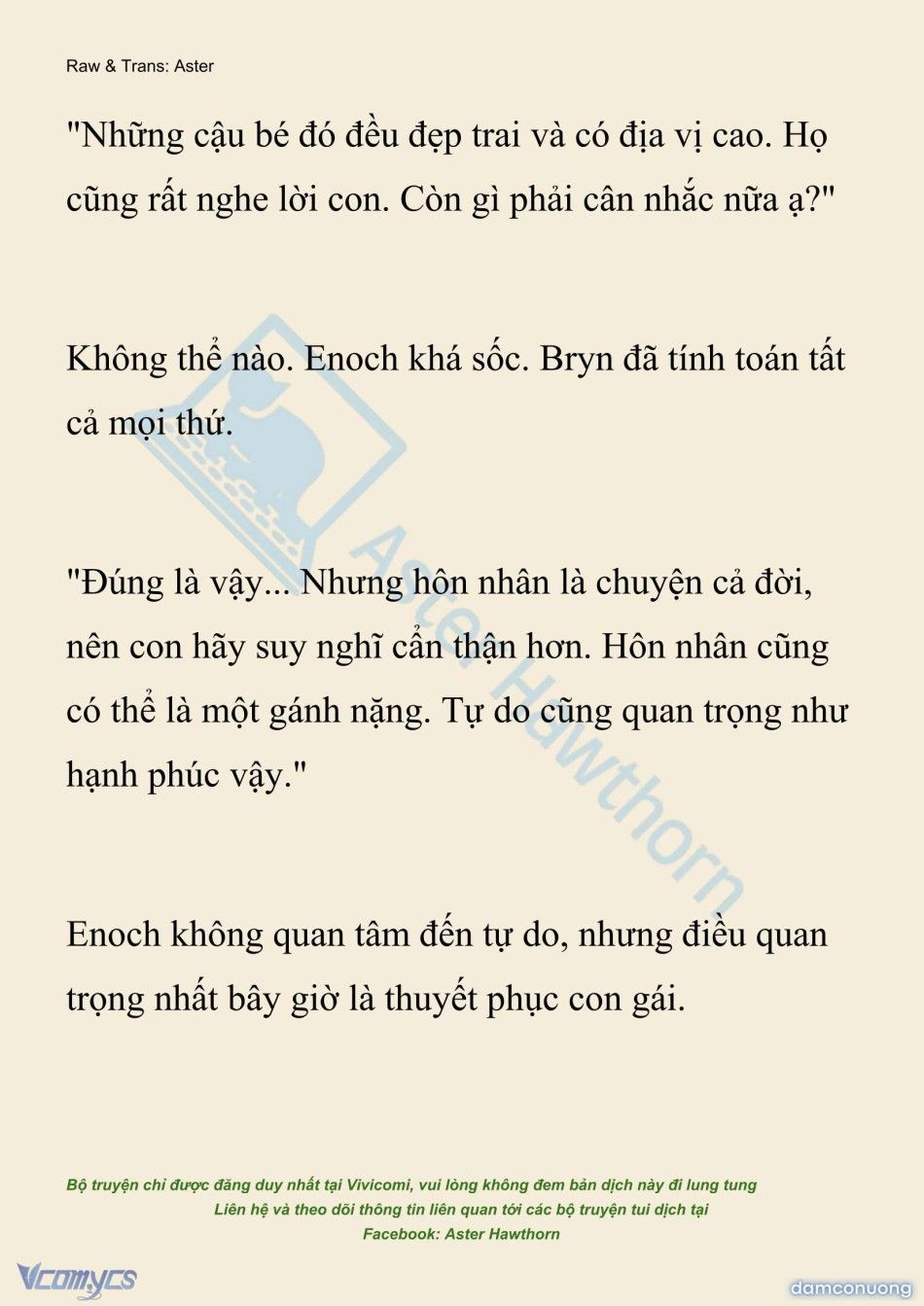 Raw & Trans: Aster

"Những cậu bé đó đều đẹp trai và có địa vị cao. Họ cũng rất nghe lời con. Còn gì phải cân nhắc nữa ạ?"

Không thể nào. Enoch khá sốc. Bryn đã tính toán tất cả mọi thứ.

"Đúng là vậy... Nhưng hôn nhân là chuyện cả đời, nên con hãy suy nghĩ cẩn thận hơn. Hôn nhân cũng có thể là một gánh nặng. Tự do cũng quan trọng như hạnh phúc vậy."

Enoch không quan tâm đến tự do, nhưng điều quan trọng nhất bây giờ là thuyết phục con gái.

Aster Hawthorn

Bộ truyện chỉ được đăng duy nhất tại Vivicomi, vui lòng không đem bản dịch này đi lung tung
Liên hệ và theo dõi thông tin liên quan tới các bộ truyện tui dịch tại
Facebook: Aster Hawthorn

Vcomycs

damconuong